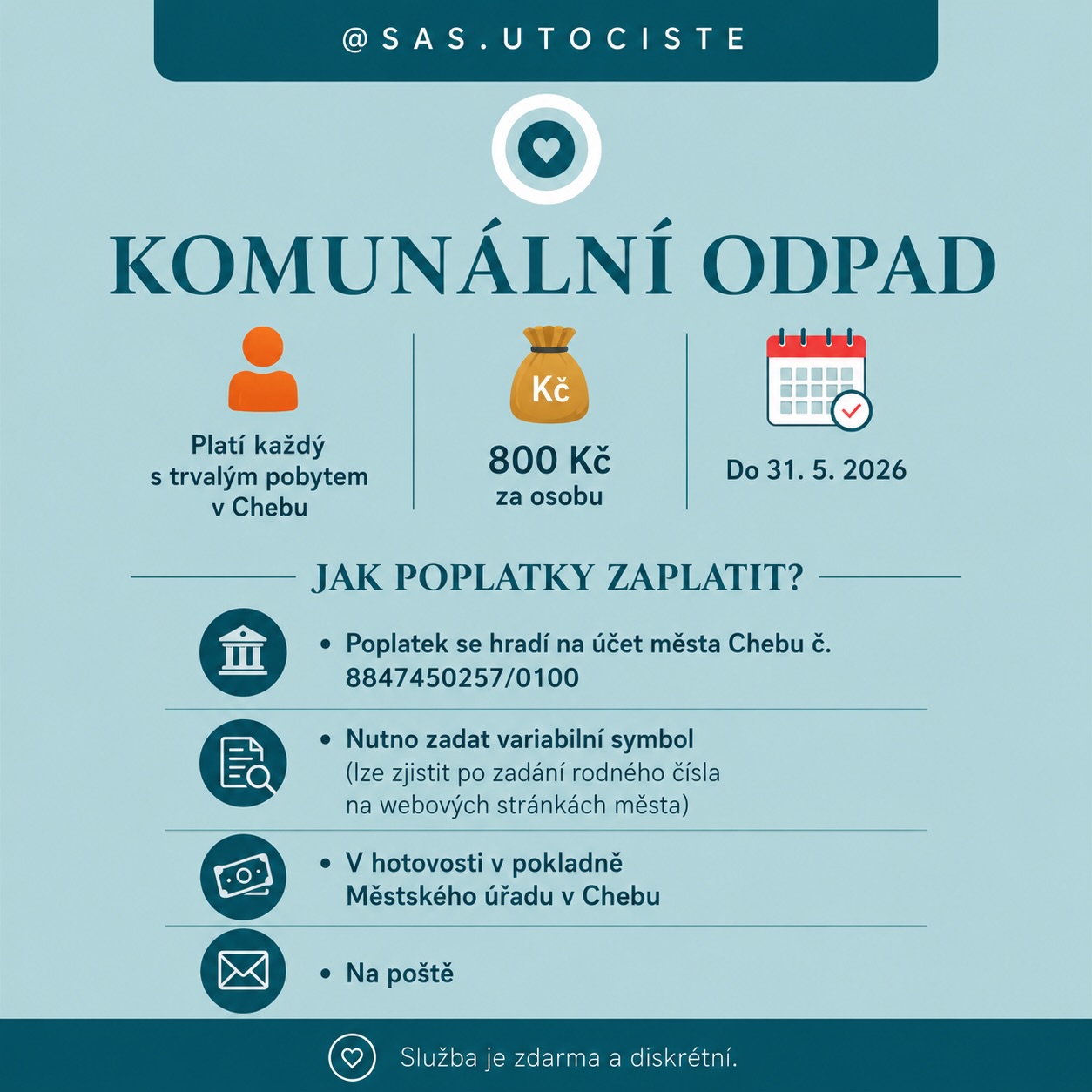 @SAS.UTOCISTE

KOMUNÁLNÍ ODPAD

Platí každý s trvalým pobytem v Chebu

Kč

800 Kč
za osobu

Do 31. 5. 2026

JAK POPLATKY ZAPLATIT?

• Poplatek se hradí na účet města Chebu č. 8847450257/0100

• Nutno zadat variabilní symbol (lze zjistit po zadání rodného čísla na webových stránkách města)

• V hotovosti v pokladně Městského úřadu v Chebu

• Na poště

Služba je zdarma a diskrétní.